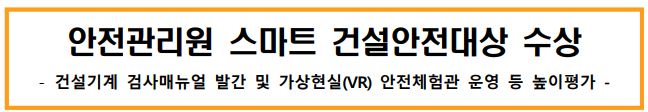 안전관리원 스마트 건설안전대상 수상

- 건설기계 검사매뉴얼 발간 및 가상현실(VR) 안전체험관 운영 등 높이평가 -